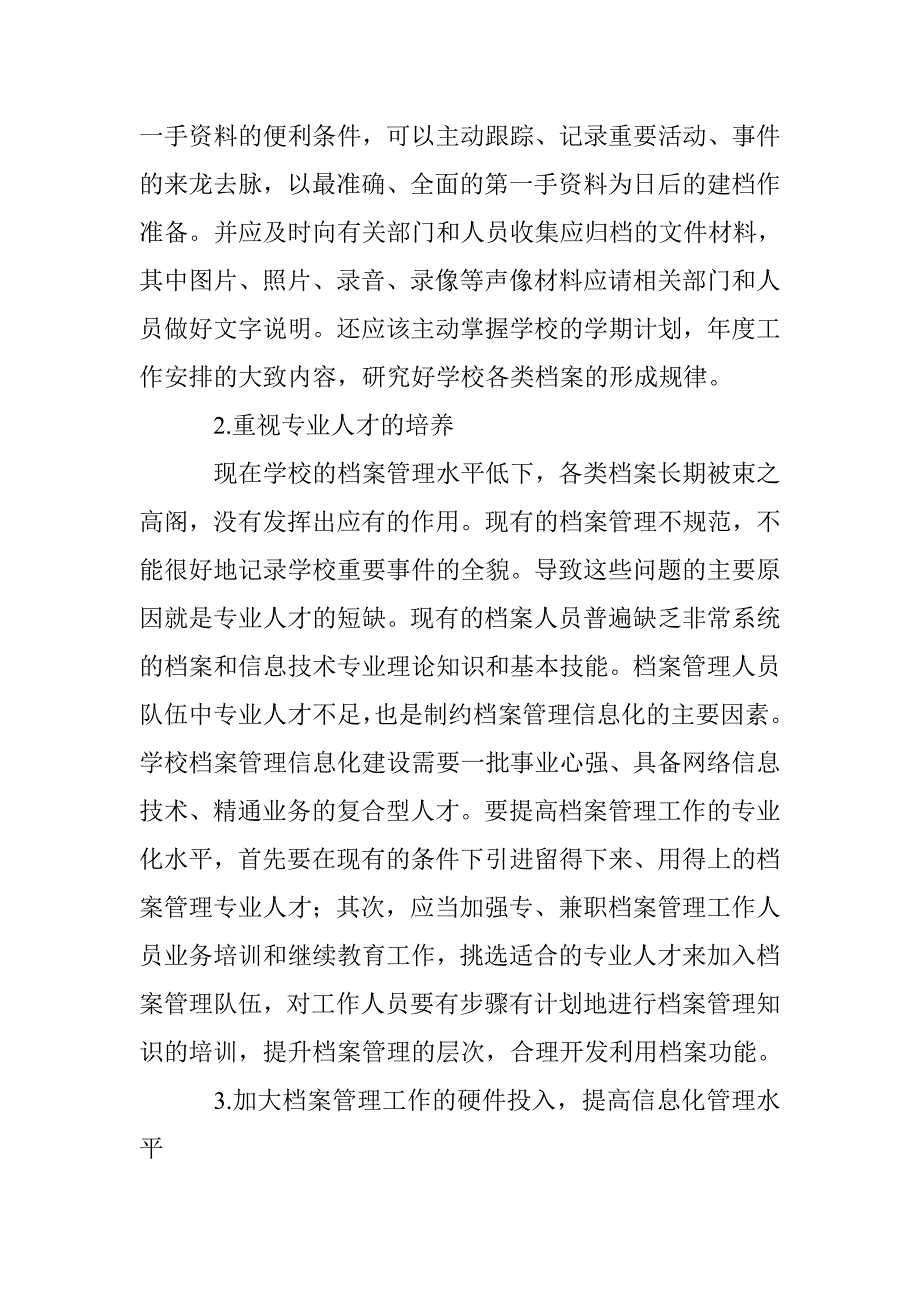 一手资料的便利条件，可以主动跟踪、记录重要活动、事件的来龙去脉，以最准确、全面的第一手资料为日后的建档作准备。并应及时向有关部门和人员收集应归档的文件材料，其中图片、照片、录音、录像等声像材料应请相关部门和人员做好文字说明。还应该主动掌握学校的学期计划，年度工作安排的大致内容，研究好学校各类档案的形成规律。

2.重视专业人才的培养

现在学校的档案管理水平低下，各类档案长期被束之高阁，没有发挥出应有的作用。现有的档案管理不规范，不能很好地记录学校重要事件的全貌。导致这些问题的主要原因就是专业人才的短缺。现有的档案人员普遍缺乏非常系统的档案和信息技术专业理论知识和基本技能。档案管理人员队伍中专业人才不足，也是制约档案管理信息化的主要因素。学校档案管理信息化建设需要一批事业心强、具备网络信息技术、精通业务的复合型人才。要提高档案管理工作的专业化水平，首先要在现有的条件下引进留得下来、用得上的档案管理专业人才；其次，应当加强专、兼职档案管理工作人员业务培训和继续教育工作，挑选适合的专业人才来加入档案管理队伍，对工作人员要有步骤有计划地进行档案管理知识的培训，提升档案管理的层次，合理开发利用档案功能。

3.加大档案管理工作的硬件投入，提高信息化管理水平